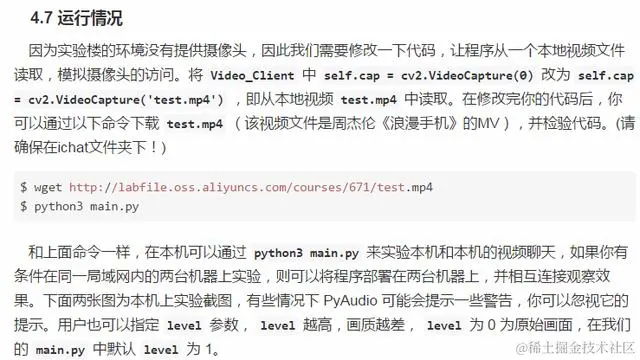 4.7 运行情况

因为实验楼的环境没有提供摄像头，因此我们需要修改一下代码，让程序从一个本地视频文件读取，模拟摄像头的访问。将 Video_Client 中 self.cap = cv2.VideoCapture(0) 改为 self.cap = cv2.VideoCapture('test.mp4') ，即从本地视频 test.mp4 中读取。在修改完你的代码后，你可以通过以下命令下载 test.mp4 （该视频文件是周杰伦《浪漫手机》的MV），并检验代码。(请确保在ichat文件夹下！)

$ wget http://labfile.oss.aliyuncs.com/courses/671/test.mp4
$ python3 main.py

和上面命令一样，在本机可以通过 python3 main.py 来实验本机和本机的视频聊天，如果你有条件在同一局域网内的两台机器上实验，则可以将程序部署在两台机器上，并相互连接观察效果。下面两张图为本机上实验截图，有些情况下 PyAudio 可能会提示一些警告，你可以忽视它的提示。用户也可以指定 level 参数， level 越高，画质越差， level 为 0 为原始画面，在我们的 main.py 中默认 level 为 1。

@稀土掘金技术社区